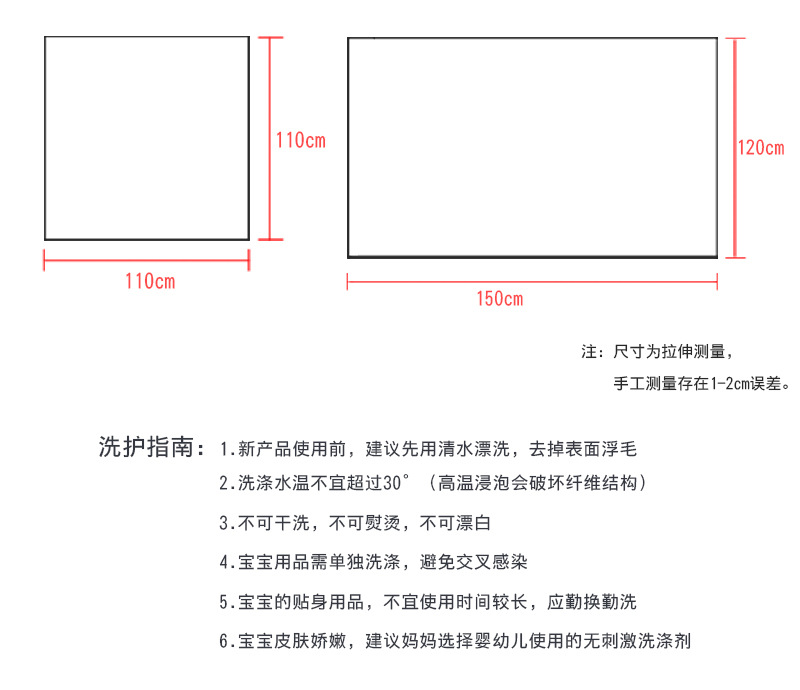 110cm

110cm

120cm

150cm

注：尺寸为拉伸测量，
手工测量存在1-2cm误差。

洗护指南：1.新产品使用前，建议先用清水漂洗，去掉表面浮毛
2.洗涤水温不宜超过30°（高温浸泡会破坏纤维结构）
3.不可干洗，不可熨烫，不可漂白
4.宝宝用品需单独洗涤，避免交叉感染
5.宝宝的贴身用品，不宜使用时间较长，应勤换勤洗
6.宝宝皮肤娇嫩，建议妈妈选择婴幼儿使用的无刺激洗涤剂